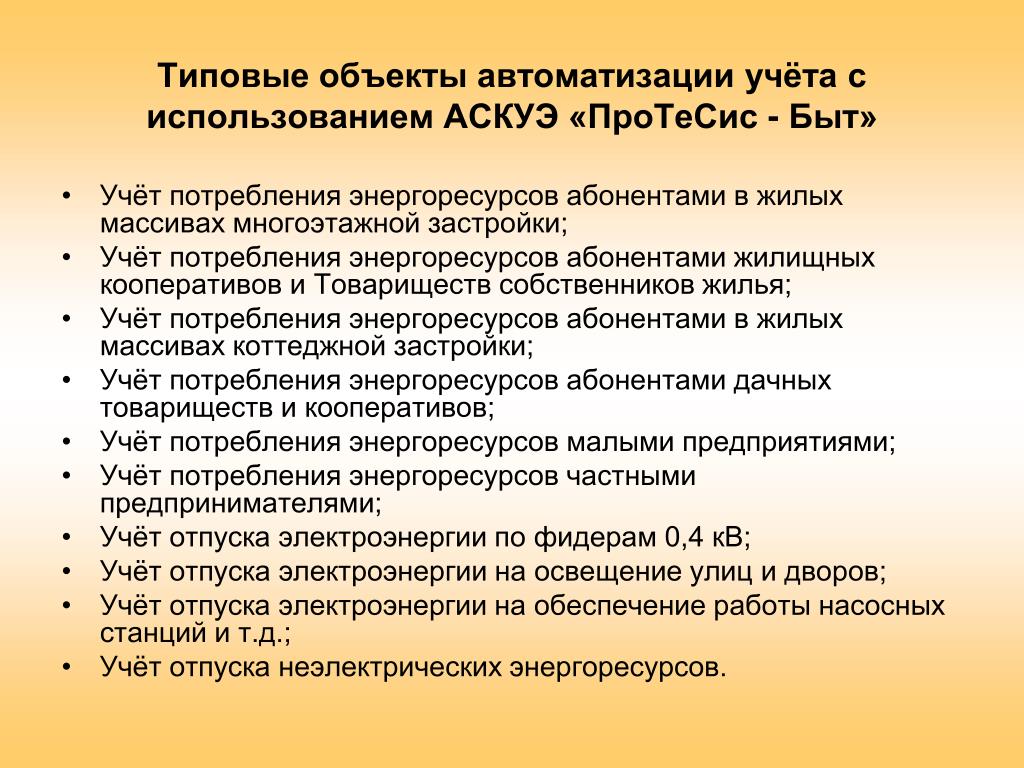 Типовые объекты автоматизации учёта с использованием АСКУЭ «ПроТеСис - Быт»

• Учёт потребления энергоресурсов абонентами в жилых массивах многоэтажной застройки;
• Учёт потребления энергоресурсов абонентами жилищных кооперативов и Товариществ собственников жилья;
• Учёт потребления энергоресурсов абонентами в жилых массивах коттеджной застройки;
• Учёт потребления энергоресурсов абонентами дачных товариществ и кооперативов;
• Учёт потребления энергоресурсов малыми предприятиями;
• Учёт потребления энергоресурсов частными предпринимателями;
• Учёт отпуска электроэнергии по фидерам 0,4 кВ;
• Учёт отпуска электроэнергии на освещение улиц и дворов;
• Учёт отпуска электроэнергии на обеспечение работы насосных станций и т.д.;
• Учёт отпуска неэлектрических энергоресурсов.